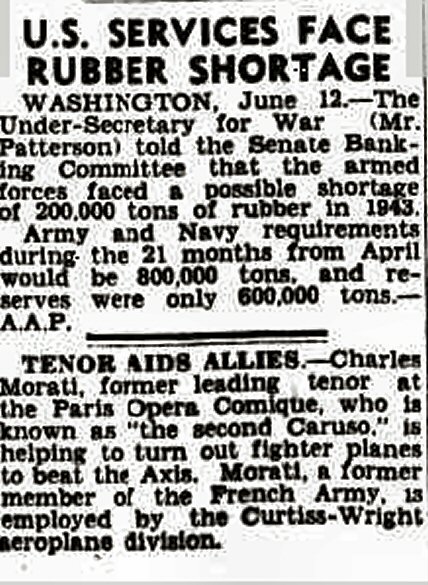 U.S. SERVICES FACE RUBBER SHORTAGE

WASHINGTON, June 12.—The Under-Secretary for War (Mr. Patterson) told the Senate Banking Committee that the armed forces faced a possible shortage of 200,000 tons of rubber in 1943.

Army and Navy requirements during the 21 months from April would be 800,000 tons, and reserves were only 600,000 tons.—A.A.P.

TENOR AIDS ALLIES.—Charles Morati, former leading tenor at the Paris Opera Comique, who is known as "the second Caruso," is helping to turn out fighter planes to beat the Axis. Morati, a former member of the French Army, is employed by the Curtiss-Wright aeroplane division.